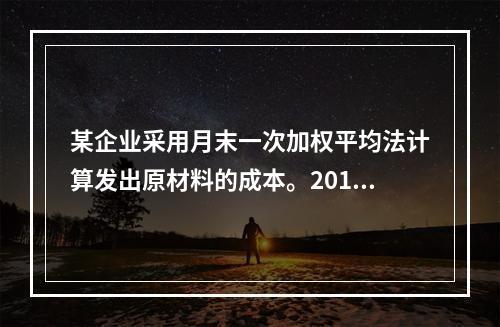 某企业采用月末一次加权平均法计算发出原材料的成本。201...